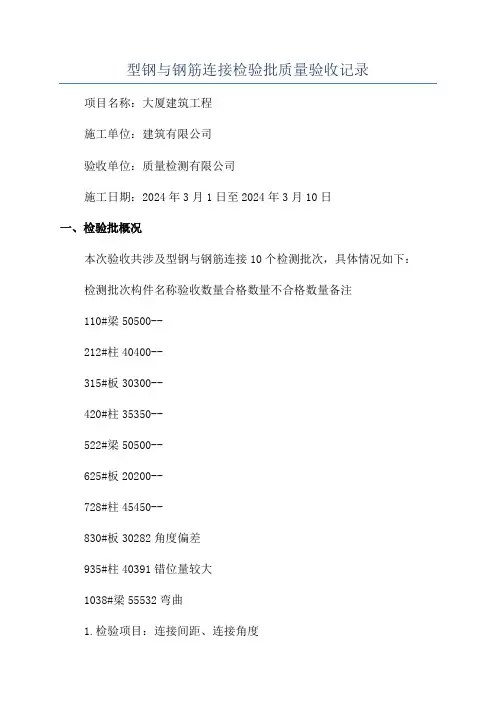 型钢与钢筋连接检验批质量验收记录

项目名称：大厦建筑工程

施工单位：建筑有限公司

验收单位：质量检测有限公司

施工日期：2024 年 3 月 1 日至 2024 年 3 月 10 日

一、检验批概况

本次验收共涉及型钢与钢筋连接 10 个检测批次，具体情况如下：

检测批次构件名称验收数量合格数量不合格数量备注

110#梁 50500--

212#柱 40400--

315#板 30300--

420#柱 35350--

522#梁 50500--

625#板 20200--

728#柱 45450--

830#板 30282 角度偏差

935#柱 40391 错位量较大

1038#梁 55532 弯曲

1.检验项目：连接间距、连接角度